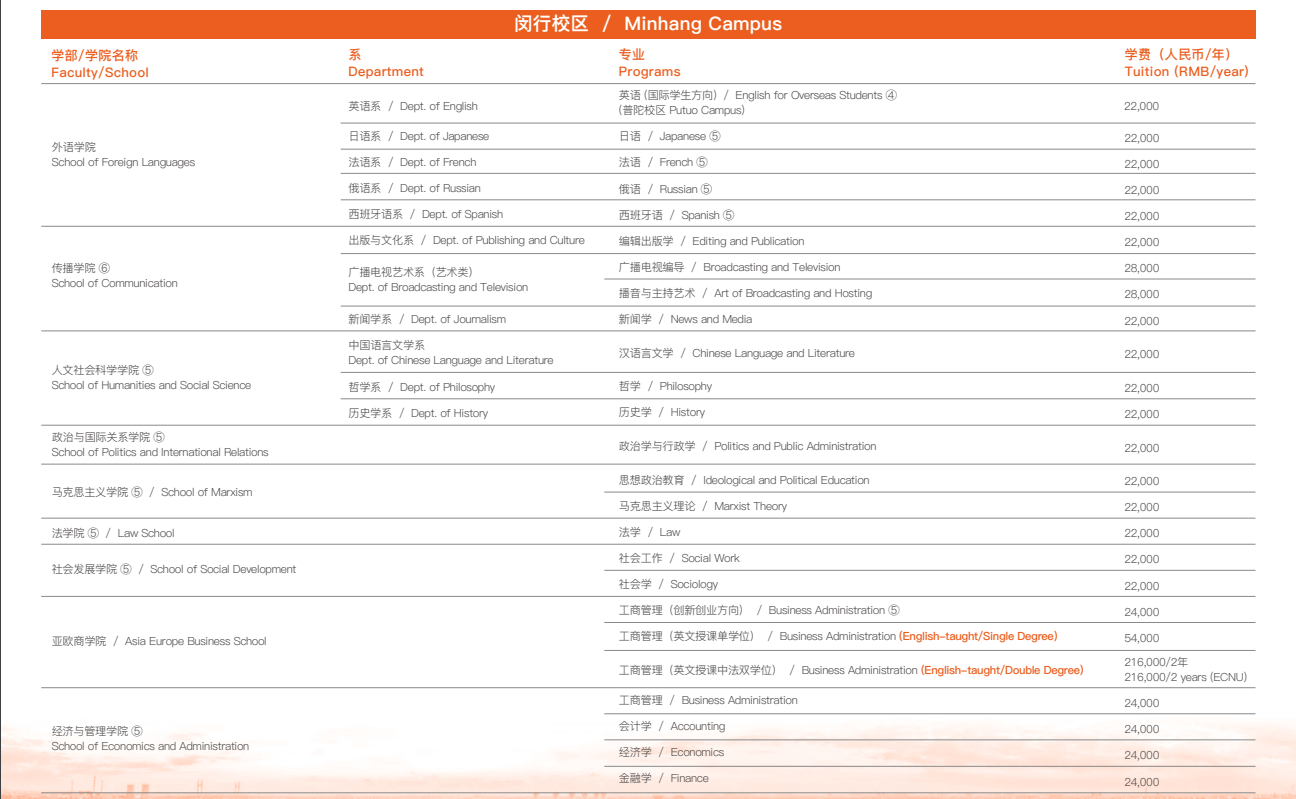 闵行校区 / Minhang Campus

| 学部/学院名称 Faculty/School | 系 Department | 专业 Programs | 学费（人民币/年） Tuition (RMB/year) |
|---|---|---|---|
| 外语学院 School of Foreign Languages | 英语系 / Dept. of English | 英语 (国际学生方向) / English for Overseas Students ④ (普陀校区 Putuo Campus) | 22,000 |
| | 日语系 / Dept. of Japanese | 日语 / Japanese ⑤ | 22,000 |
| | 法语系 / Dept. of French | 法语 / French ⑤ | 22,000 |
| | 俄语系 / Dept. of Russian | 俄语 / Russian ⑤ | 22,000 |
| | 西班牙语系 / Dept. of Spanish | 西班牙语 / Spanish ⑤ | 22,000 |
| 传播学院 ⑥ School of Communication | 出版与文化系 / Dept. of Publishing and Culture | 编辑出版学 / Editing and Publication | 22,000 |
| | 广播电视艺术系（艺术类） Dept. of Broadcasting and Television | 广播电视编导 / Broadcasting and Television | 28,000 |
| | | 播音与主持艺术 / Art of Broadcasting and Hosting | 28,000 |
| | 新闻学系 / Dept. of Journalism | 新闻学 / News and Media | 22,000 |
| 人文社会科学学院 ⑤ School of Humanities and Social Science | 中国语言文学系 Dept. of Chinese Language and Literature | 汉语言文学 / Chinese Language and Literature | 22,000 |
| | 哲学系 / Dept. of Philosophy | 哲学 / Philosophy | 22,000 |
| | 历史学系 / Dept. of History | 历史学 / History | 22,000 |
| 政治与国际关系学院 ⑤ School of Politics and International Relations | | 政治学与行政学 / Politics and Public Administration | 22,000 |
| 马克思主义学院 ⑤ / School of Marxism | | 思想政治教育 / Ideological and Political Education | 22,000 |
| | | 马克思主义理论 / Marxist Theory | 22,000 |
| 法学院 ⑤ / Law School | | 法学 / Law | 22,000 |
| 社会发展学院 ⑤ / School of Social Development | | 社会工作 / Social Work | 22,000 |
| | | 社会学 / Sociology | 22,000 |
| 亚欧商学院 / Asia Europe Business School | | 工商管理（创新创业方向） / Business Administration ⑤ | 24,000 |
| | | 工商管理（英文授课单学位） / Business Administration (English-taught/Single Degree) | 54,000 |
| | | 工商管理（英文授课中法双学位） / Business Administration (English-taught/Double Degree) | 216,000/2年 216,000/2 years (ECNU) |
| 经济与管理学院 ⑤ School of Economics and Administration | | 工商管理 / Business Administration | 24,000 |
| | | 会计学 / Accounting | 24,000 |
| | | 经济学 / Economics | 24,000 |
| | | 金融学 / Finance | 24,000 |